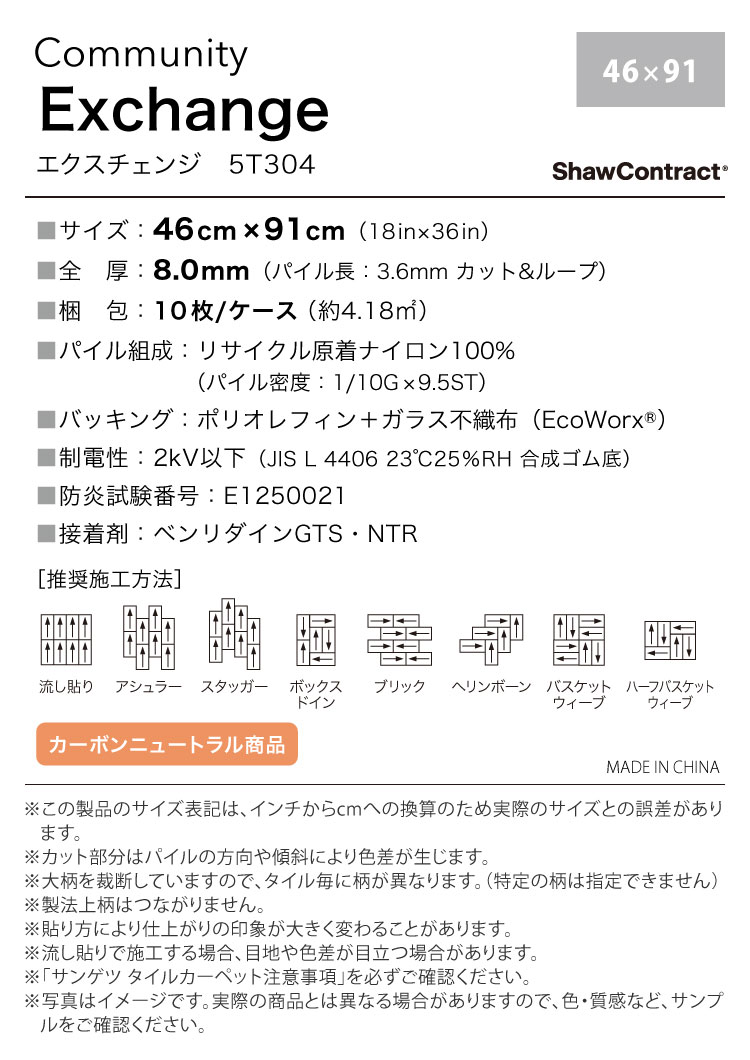 Community
Exchange
エクスチェンジ　5T304

46×91

ShawContract®

■サイズ：46cm×91cm（18in×36in）
■全　厚：8.0mm（パイル長：3.6mm カット&ループ）
■梱　包：10枚/ケース（約4.18㎡）
■パイル組成：リサイクル原着ナイロン100%
（パイル密度：1/10G×9.5ST）
■バッキング：ポリオレフィン＋ガラス不織布（EcoWorx®）
■制電性：2kV以下（JIS L 4406 23℃25%RH 合成ゴム底）
■防炎試験番号：E1250021
■接着剤：ベンリダインGTS・NTR

［推奨施工方法］
流し貼り　アシュラー　スタッガー　ボックスドイン　ブリック　ヘリンボーン　バスケットウィーブ　ハーフバスケットウィーブ

カーボンニュートラル商品

MADE IN CHINA

※この製品のサイズ表記は、インチからcmへの換算のため実際のサイズとの誤差があります。
※カット部分はパイルの方向や傾斜により色差が生じます。
※大柄を裁断していますので、タイル毎に柄が異なります。（特定の柄は指定できません）
※製法上柄はつながりません。
※貼り方により仕上がりの印象が大きく変わることがあります。
※流し貼りで施工する場合、目地や色差が目立つ場合があります。
※「サンゲツ タイルカーペット注意事項」を必ずご確認ください。
※写真はイメージです。実際の商品とは異なる場合がありますので、色・質感など、サンプルをご確認ください。